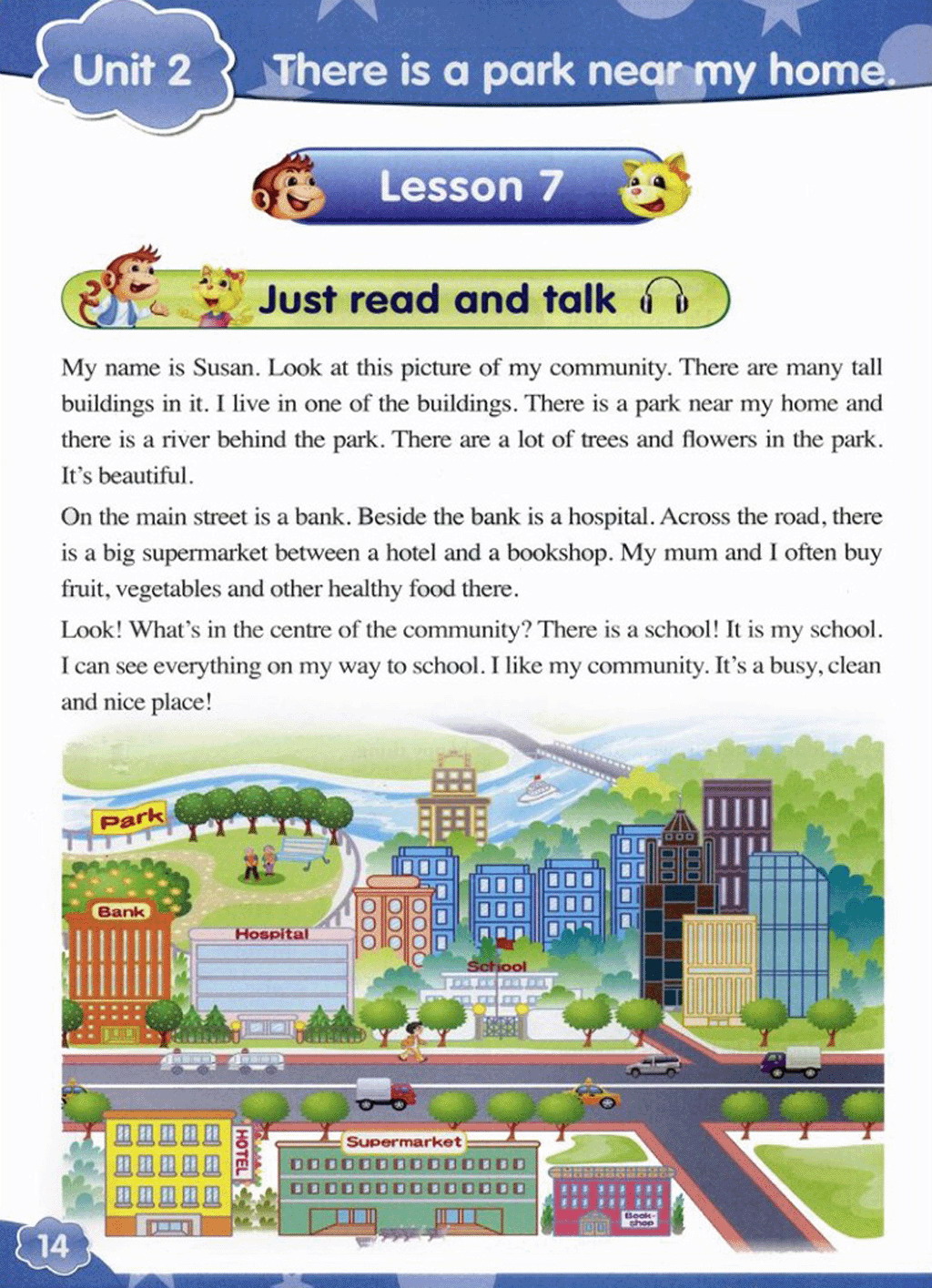 Unit 2 There is a park near my home.

Lesson 7

Just read and talk

My name is Susan. Look at this picture of my community. There are many tall buildings in it. I live in one of the buildings. There is a park near my home and there is a river behind the park. There are a lot of trees and flowers in the park. It's beautiful.

On the main street is a bank. Beside the bank is a hospital. Across the road, there is a big supermarket between a hotel and a bookshop. My mum and I often buy fruit, vegetables and other healthy food there.

Look! What's in the centre of the community? There is a school! It is my school. I can see everything on my way to school. I like my community. It's a busy, clean and nice place!

Park

Bank

Hospital

School

HOTEL

Supermarket

Book-shop

14